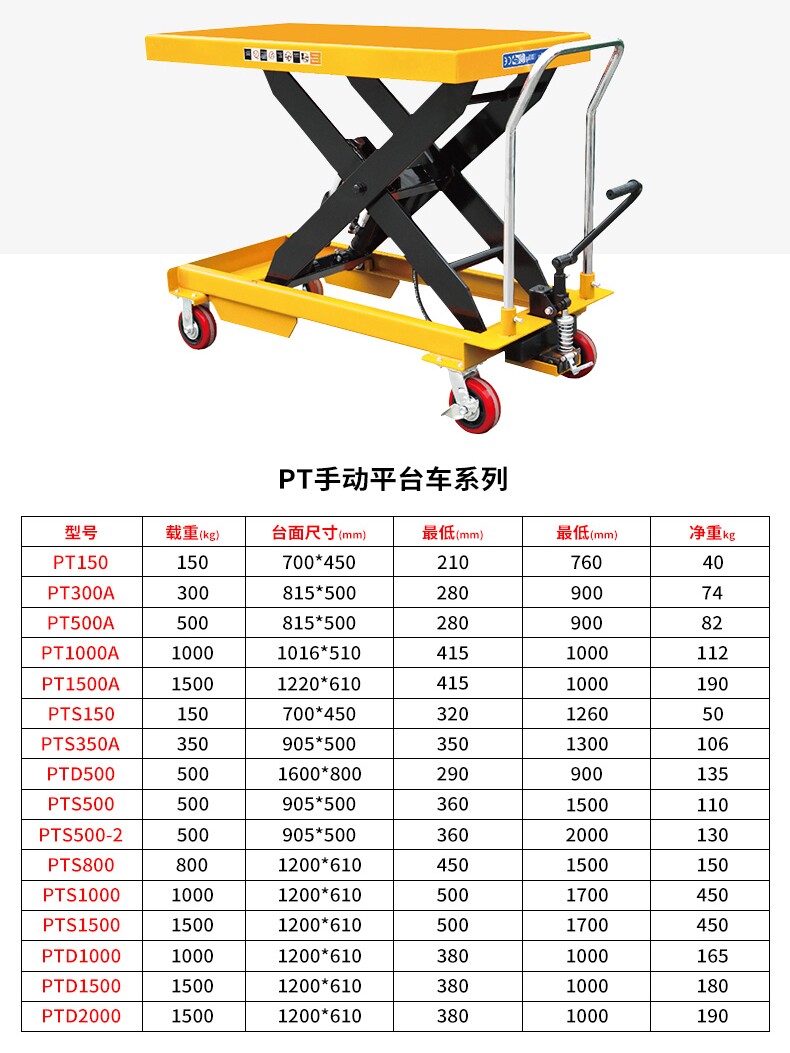 PT手动平台车系列

| 型号 | 载重(kg) | 台面尺寸(mm) | 最低(mm) | 最低(mm) | 净重kg |
|---|---|---|---|---|---|
| PT150 | 150 | 700*450 | 210 | 760 | 40 |
| PT300A | 300 | 815*500 | 280 | 900 | 74 |
| PT500A | 500 | 815*500 | 280 | 900 | 82 |
| PT1000A | 1000 | 1016*510 | 415 | 1000 | 112 |
| PT1500A | 1500 | 1220*610 | 415 | 1000 | 190 |
| PTS150 | 150 | 700*450 | 320 | 1260 | 50 |
| PTS350A | 350 | 905*500 | 350 | 1300 | 106 |
| PTD500 | 500 | 1600*800 | 290 | 900 | 135 |
| PTS500 | 500 | 905*500 | 360 | 1500 | 110 |
| PTS500-2 | 500 | 905*500 | 360 | 2000 | 130 |
| PTS800 | 800 | 1200*610 | 450 | 1500 | 150 |
| PTS1000 | 1000 | 1200*610 | 500 | 1700 | 450 |
| PTS1500 | 1500 | 1200*610 | 500 | 1700 | 450 |
| PTD1000 | 1000 | 1200*610 | 380 | 1000 | 165 |
| PTD1500 | 1500 | 1200*610 | 380 | 1000 | 180 |
| PTD2000 | 1500 | 1200*610 | 380 | 1000 | 190 |